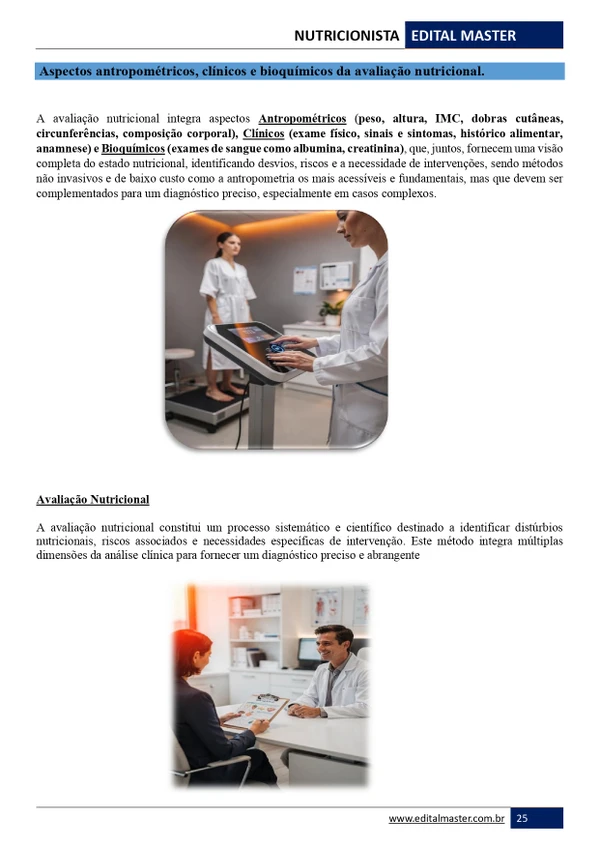 NUTRICIONISTA EDITAL MASTER

Aspectos antropométricos, clínicos e bioquímicos da avaliação nutricional.

A avaliação nutricional integra aspectos Antropométricos (peso, altura, IMC, dobras cutâneas, circunferências, composição corporal), Clínicos (exame físico, sinais e sintomas, histórico alimentar, anamnese) e Bioquímicos (exames de sangue como albumina, creatinina), que, juntos, fornecem uma visão completa do estado nutricional, identificando desvios, riscos e a necessidade de intervenções, sendo métodos não invasivos e de baixo custo como a antropometria os mais acessíveis e fundamentais, mas que devem ser complementados para um diagnóstico preciso, especialmente em casos complexos.

Avaliação Nutricional

A avaliação nutricional constitui um processo sistemático e científico destinado a identificar distúrbios nutricionais, riscos associados e necessidades específicas de intervenção. Este método integra múltiplas dimensões da análise clínica para fornecer um diagnóstico preciso e abrangente

www.editalmaster.com.br 25